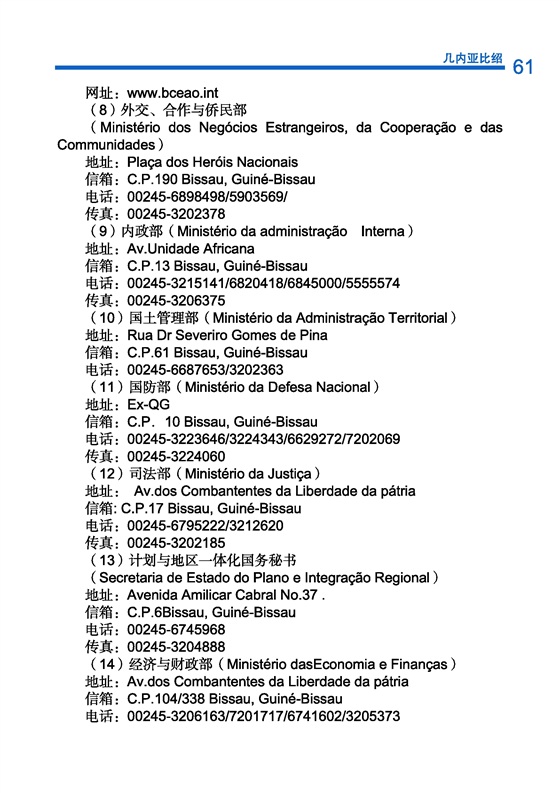 几内亚比绍 61

网址：www.bceao.int
（8）外交、合作与侨民部
（Ministério dos Negócios Estrangeiros, da Cooperação e das Communidades）
地址：Plaça dos Heróis Nacionais
信箱：C.P.190 Bissau, Guiné-Bissau
电话：00245-6898498/5903569/
传真：00245-3202378
（9）内政部（Ministério da administração Interna）
地址：Av.Unidade Africana
信箱：C.P.13 Bissau, Guiné-Bissau
电话：00245-3215141/6820418/6845000/5555574
传真：00245-3206375
（10）国土管理部（Ministério da Administração Territorial）
地址：Rua Dr Severiro Gomes de Pina
信箱：C.P.61 Bissau, Guiné-Bissau
电话：00245-6687653/3202363
（11）国防部（Ministério da Defesa Nacional）
地址：Ex-QG
信箱：C.P. 10 Bissau, Guiné-Bissau
电话：00245-3223646/3224343/6629272/7202069
传真：00245-3224060
（12）司法部（Ministério da Justiça）
地址： Av.dos Combantentes da Liberdade da pátria
信箱: C.P.17 Bissau, Guiné-Bissau
电话：00245-6795222/3212620
传真：00245-3202185
（13）计划与地区一体化国务秘书
（Secretaria de Estado do Plano e Integração Regional）
地址：Avenida Amilicar Cabral No.37 .
信箱：C.P.6Bissau, Guiné-Bissau
电话：00245-6745968
传真：00245-3204888
（14）经济与财政部（Ministério dasEconomia e Finanças）
地址：Av.dos Combantentes da Liberdade da pátria
信箱：C.P.104/338 Bissau, Guiné-Bissau
电话：00245-3206163/7201717/6741602/3205373